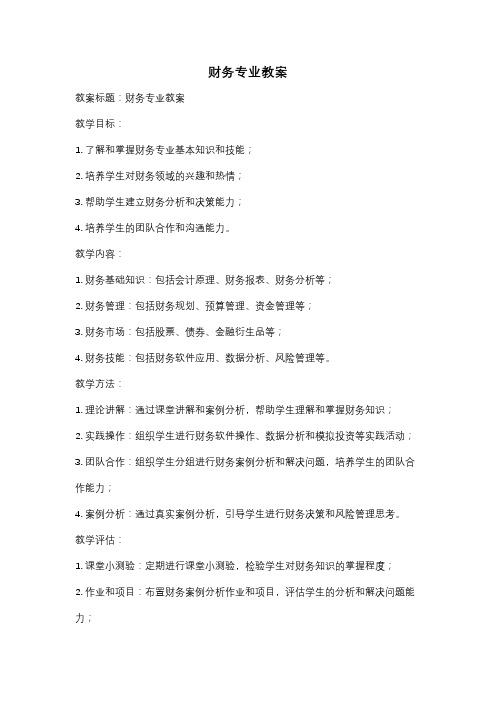 财务专业教案

教案标题：财务专业教案

教学目标：

1. 了解和掌握财务专业基本知识和技能；

2. 培养学生对财务领域的兴趣和热情；

3. 帮助学生建立财务分析和决策能力；

4. 培养学生的团队合作和沟通能力。

教学内容：

1. 财务基础知识：包括会计原理、财务报表、财务分析等；

2. 财务管理：包括财务规划、预算管理、资金管理等；

3. 财务市场：包括股票、债券、金融衍生品等；

4. 财务技能：包括财务软件应用、数据分析、风险管理等。

教学方法：

1. 理论讲解：通过课堂讲解和案例分析，帮助学生理解和掌握财务知识；

2. 实践操作：组织学生进行财务软件操作、数据分析和模拟投资等实践活动；

3. 团队合作：组织学生分组进行财务案例分析和解决问题，培养学生的团队合作能力；

4. 案例分析：通过真实案例分析，引导学生进行财务决策和风险管理思考。

教学评估：

1. 课堂小测验：定期进行课堂小测验，检验学生对财务知识的掌握程度；

2. 作业和项目：布置财务案例分析作业和项目，评估学生的分析和解决问题能力；